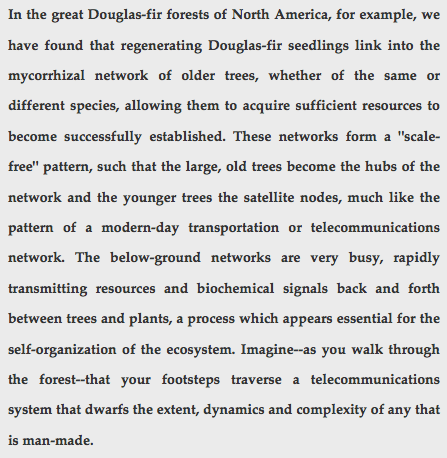 In the great Douglas-fir forests of North America, for example, we have found that regenerating Douglas-fir seedlings link into the mycorrhizal network of older trees, whether of the same or different species, allowing them to acquire sufficient resources to become successfully established. These networks form a "scale-free" pattern, such that the large, old trees become the hubs of the network and the younger trees the satellite nodes, much like the pattern of a modern-day transportation or telecommunications network. The below-ground networks are very busy, rapidly transmitting resources and biochemical signals back and forth between trees and plants, a process which appears essential for the self-organization of the ecosystem. Imagine--as you walk through the forest--that your footsteps traverse a telecommunications system that dwarfs the extent, dynamics and complexity of any that is man-made.